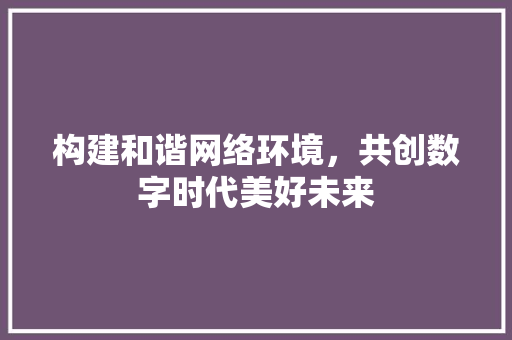 构建和谐网络环境，共创数字时代美好未来